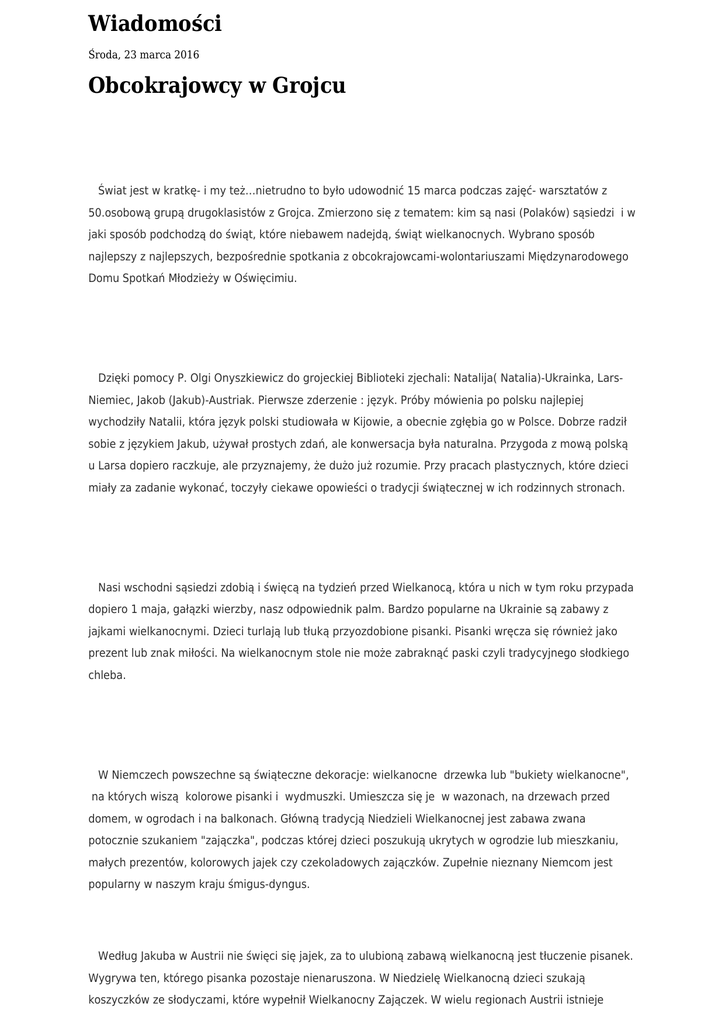 Wiadomości

Środa, 23 marca 2016

Obcokrajowcy w Grojcu

Świat jest w kratkę- i my też...nietrudno to było udowodnić 15 marca podczas zajęć- warsztatów z 50.osobową grupą drugoklasistów z Grojca. Zmierzono się z tematem: kim są nasi (Polaków) sąsiedzi i w jaki sposób podchodzą do świąt, które niebawem nadejdą, świąt wielkanocnych. Wybrano sposób najlepszy z najlepszych, bezpośrednie spotkania z obcokrajowcami-wolontariuszami Międzynarodowego Domu Spotkań Młodzieży w Oświęcimiu.

Dzięki pomocy P. Olgi Onyszkiewicz do grojeckiej Biblioteki zjechali: Natalija( Natalia)-Ukrainka, Lars-Niemiec, Jakob (Jakub)-Austriak. Pierwsze zderzenie : język. Próby mówienia po polsku najlepiej wychodziły Natalii, która język polski studiowała w Kijowie, a obecnie zgłębia go w Polsce. Dobrze radził sobie z językiem Jakub, używał prostych zdań, ale konwersacja była naturalna. Przygoda z mową polską u Larsa dopiero raczkuje, ale przyznajemy, że dużo już rozumie. Przy pracach plastycznych, które dzieci miały za zadanie wykonać, toczyły ciekawe opowieści o tradycji świątecznej w ich rodzinnych stronach.

Nasi wschodni sąsiedzi zdobią i święcą na tydzień przed Wielkanocą, która u nich w tym roku przypada dopiero 1 maja, gałązki wierzby, nasz odpowiednik palm. Bardzo popularne na Ukrainie są zabawy z jajkami wielkanocnymi. Dzieci turlają lub tłuką przyozdobione pisanki. Pisanki wręcza się również jako prezent lub znak miłości. Na wielkanocnym stole nie może zabraknąć paski czyli tradycyjnego słodkiego chleba.

W Niemczech powszechne są świąteczne dekoracje: wielkanocne drzewka lub "bukiety wielkanocne", na których wiszą kolorowe pisanki i wydmuszki. Umieszcza się je w wazonach, na drzewach przed domem, w ogrodach i na balkonach. Główną tradycją Niedzieli Wielkanocnej jest zabawa zwana potocznie szukaniem "zajączka", podczas której dzieci poszukują ukrytych w ogrodzie lub mieszkaniu, małych prezentów, kolorowych jajek czy czekoladowych zajączków. Zupełnie nieznany Niemcom jest popularny w naszym kraju śmigus-dyngus.

Według Jakuba w Austrii nie święci się jajek, za to ulubioną zabawą wielkanocną jest tłuczenie pisanek. Wygrywa ten, którego pisanka pozostaje nienaruszona. W Niedzielę Wielkanocną dzieci szukają koszyczków ze słodyczami, które wypełnił Wielkanocny Zajączek. W wielu regionach Austrii istnieje